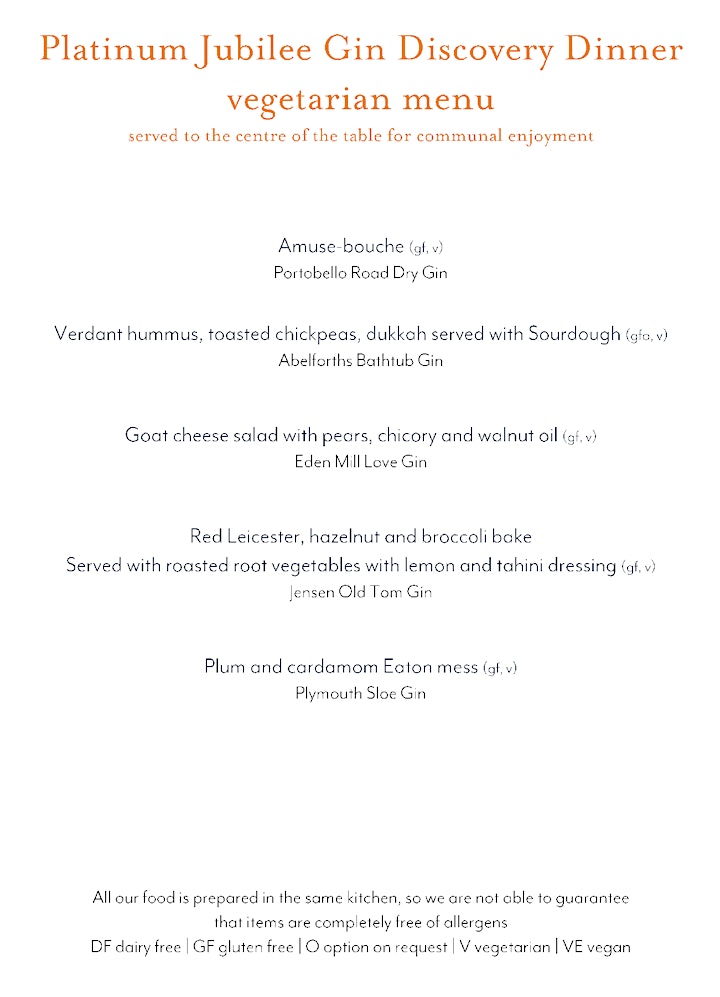 Platinum Jubilee Gin Discovery Dinner
vegetarian menu
served to the centre of the table for communal enjoyment

Amuse-bouche (gf, v)
Portobello Road Dry Gin

Verdant hummus, toasted chickpeas, dukkah served with Sourdough (gfo, v)
Abelforths Bathtub Gin

Goat cheese salad with pears, chicory and walnut oil (gf, v)
Eden Mill Love Gin

Red Leicester, hazelnut and broccoli bake
Served with roasted root vegetables with lemon and tahini dressing (gf, v)
Jensen Old Tom Gin

Plum and cardamom Eaton mess (gf, v)
Plymouth Sloe Gin

All our food is prepared in the same kitchen, so we are not able to guarantee that items are completely free of allergens
DF dairy free | GF gluten free | O option on request | V vegetarian | VE vegan